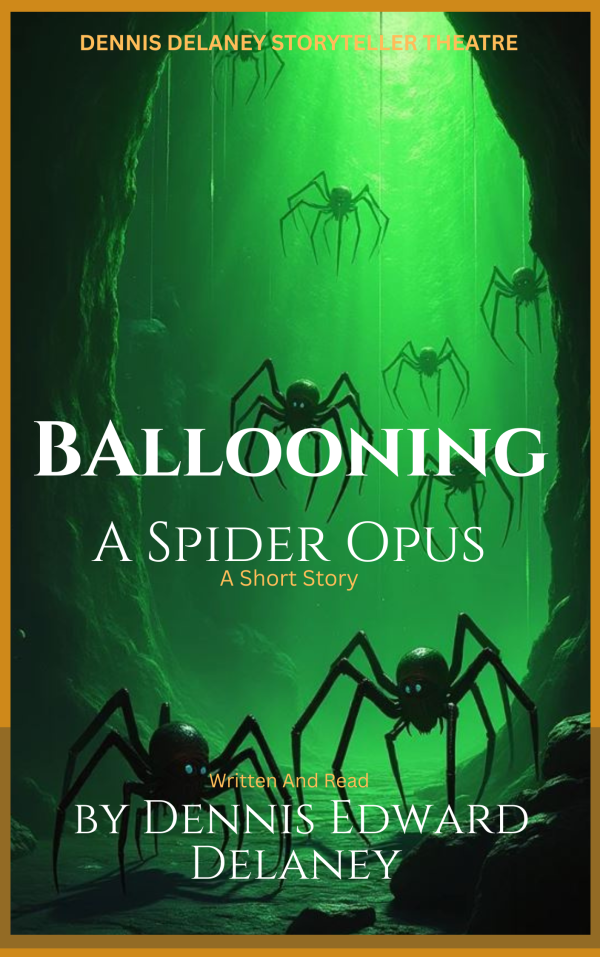 DENNIS DELANEY STORYTELLER THEATRE

BALLOONING
A SPIDER OPUS
A Short Story

Written And Read
BY DENNIS EDWARD DELANEY